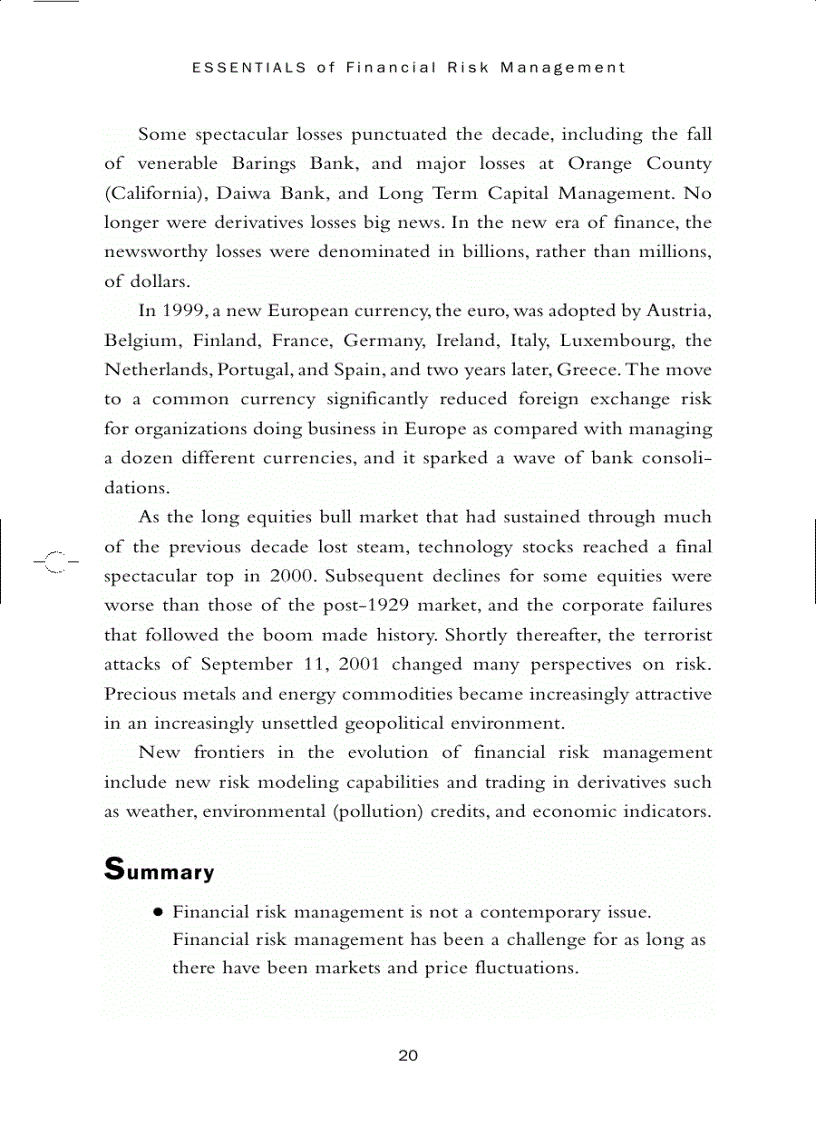 ESSENTIALS of Financial Risk Management

Some spectacular losses punctuated the decade, including the fall of venerable Barings Bank, and major losses at Orange County (California), Daiwa Bank, and Long Term Capital Management. No longer were derivatives losses big news. In the new era of finance, the newsworthy losses were denominated in billions, rather than millions, of dollars.

In 1999, a new European currency, the euro, was adopted by Austria, Belgium, Finland, France, Germany, Ireland, Italy, Luxembourg, the Netherlands, Portugal, and Spain, and two years later, Greece. The move to a common currency significantly reduced foreign exchange risk for organizations doing business in Europe as compared with managing a dozen different currencies, and it sparked a wave of bank consolidations.

As the long equities bull market that had sustained through much of the previous decade lost steam, technology stocks reached a final spectacular top in 2000. Subsequent declines for some equities were worse than those of the post-1929 market, and the corporate failures that followed the boom made history. Shortly thereafter, the terrorist attacks of September 11, 2001 changed many perspectives on risk. Precious metals and energy commodities became increasingly attractive in an increasingly unsettled geopolitical environment.

New frontiers in the evolution of financial risk management include new risk modeling capabilities and trading in derivatives such as weather, environmental (pollution) credits, and economic indicators.

Summary

• Financial risk management is not a contemporary issue. Financial risk management has been a challenge for as long as there have been markets and price fluctuations.

20